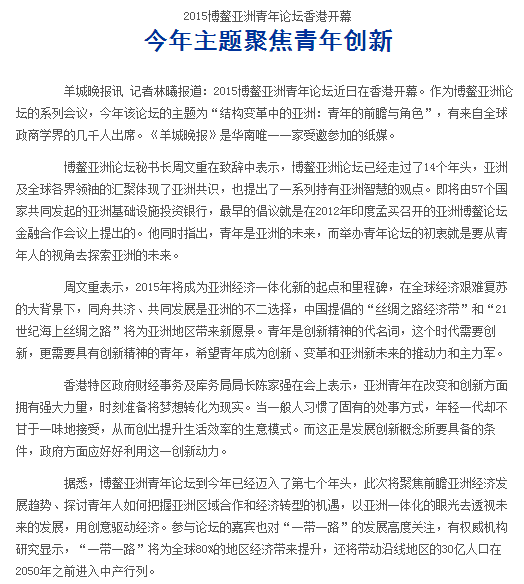 2015博鳌亚洲青年论坛香港开幕

今年主题聚焦青年创新

羊城晚报讯 记者林曦报道：2015博鳌亚洲青年论坛近日在香港开幕。作为博鳌亚洲论坛的系列会议，今年该论坛的主题为“结构变革中的亚洲：青年的前瞻与角色”，有来自全球政商学界的几千人出席。《羊城晚报》是华南唯一一家受邀参加的纸媒。

博鳌亚洲论坛秘书长周文重在致辞中表示，博鳌亚洲论坛已经走过了14个年头，亚洲及全球各界领袖的汇聚体现了亚洲共识，也提出了一系列持有亚洲智慧的观点。即将由57个国家共同发起的亚洲基础设施投资银行，最早的倡议就是在2012年印度孟买召开的亚洲博鳌论坛金融合作会议上提出的。他同时指出，青年是亚洲的未来，而举办青年论坛的初衷就是要从青年人的视角去探索亚洲的未来。

周文重表示，2015年将成为亚洲经济一体化新的起点和里程碑，在全球经济艰难复苏的大背景下，同舟共济、共同发展是亚洲的不二选择，中国提倡的“丝绸之路经济带”和“21世纪海上丝绸之路”将为亚洲地区带来新愿景。青年是创新精神的代名词，这个时代需要创新，更需要具有创新精神的青年，希望青年成为创新、变革和亚洲新未来的推动力和主力军。

香港特区政府财经事务及库务局局长陈家强在会上表示，亚洲青年在改变和创新方面拥有强大力量，时刻准备将梦想转化为现实。当一般人习惯了固有的处事方式，年轻一代却不甘于一味地接受，从而创出提升生活效率的生意模式。而这正是发展创新概念所要具备的条件，政府方面应好好利用这一创新动力。

据悉，博鳌亚洲青年论坛到今年已经迈入了第七个年头，此次将聚焦前瞻亚洲经济发展趋势、探讨青年人如何把握亚洲区域合作和经济转型的机遇，以亚洲一体化的眼光去透视未来的发展，用创意驱动经济。参与论坛的嘉宾也对“一带一路”的发展高度关注，有权威机构研究显示，“一带一路”将为全球80%的地区经济带来提升，还将带动沿线地区的30亿人口在2050年之前进入中产行列。